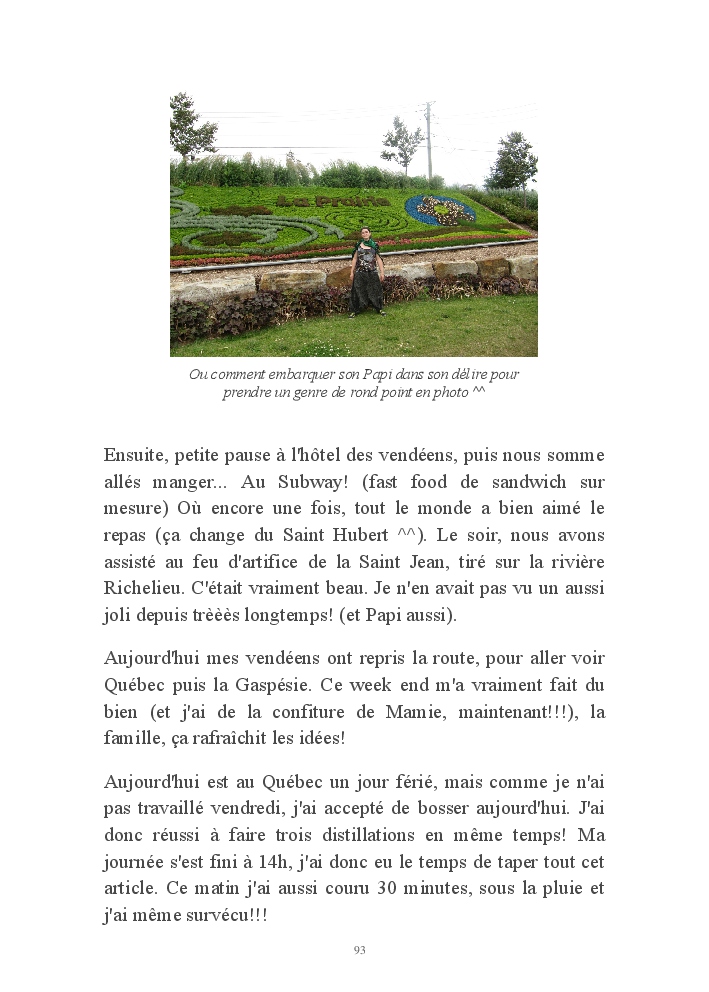 La Prairie

Ou comment embarquer son Papi dans son délire pour prendre un genre de rond point en photo ^^

Ensuite, petite pause à l'hôtel des vendéens, puis nous somme allés manger... Au Subway! (fast food de sandwich sur mesure) Où encore une fois, tout le monde a bien aimé le repas (ça change du Saint Hubert ^^). Le soir, nous avons assisté au feu d'artifice de la Saint Jean, tiré sur la rivière Richelieu. C'était vraiment beau. Je n'en avait pas vu un aussi joli depuis trèèès longtemps! (et Papi aussi).

Aujourd'hui mes vendéens ont repris la route, pour aller voir Québec puis la Gaspésie. Ce week end m'a vraiment fait du bien (et j'ai de la confiture de Mamie, maintenant!!!), la famille, ça rafraîchit les idées!

Aujourd'hui est au Québec un jour férié, mais comme je n'ai pas travaillé vendredi, j'ai accepté de bosser aujourd'hui. J'ai donc réussi à faire trois distillations en même temps! Ma journée s'est fini à 14h, j'ai donc eu le temps de taper tout cet article. Ce matin j'ai aussi couru 30 minutes, sous la pluie et j'ai même survécu!!!

93